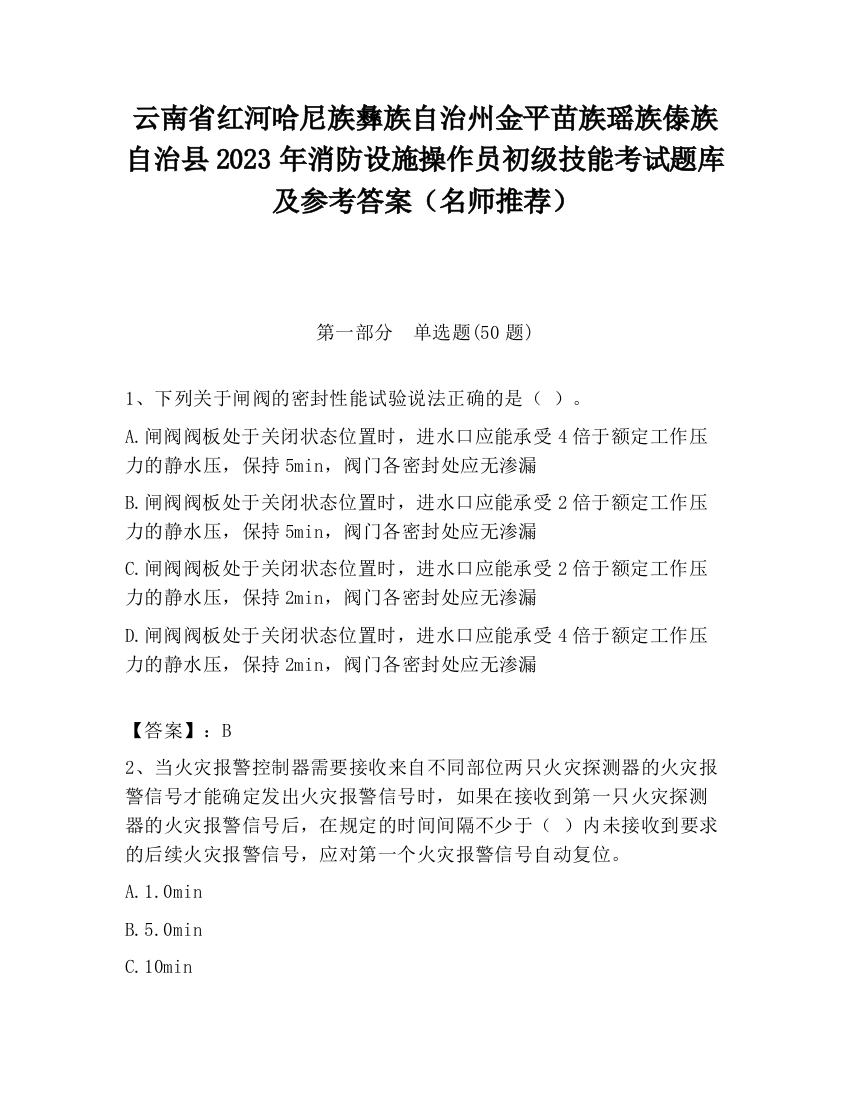 云南省红河哈尼族彝族自治州金平苗族瑶族傣族自治县2023年消防设施操作员初级技能考试题库及参考答案（名师推荐）

第一部分　单选题(50题)

1、下列关于闸阀的密封性能试验说法正确的是（ ）。

A.闸阀阀板处于关闭状态位置时，进水口应能承受4倍于额定工作压力的静水压，保持5min，阀门各密封处应无渗漏

B.闸阀阀板处于关闭状态位置时，进水口应能承受2倍于额定工作压力的静水压，保持5min，阀门各密封处应无渗漏

C.闸阀阀板处于关闭状态位置时，进水口应能承受2倍于额定工作压力的静水压，保持2min，阀门各密封处应无渗漏

D.闸阀阀板处于关闭状态位置时，进水口应能承受4倍于额定工作压力的静水压，保持2min，阀门各密封处应无渗漏

【答案】：B

2、当火灾报警控制器需要接收来自不同部位两只火灾探测器的火灾报警信号才能确定发出火灾报警信号时，如果在接收到第一只火灾探测器的火灾报警信号后，在规定的时间间隔不少于（ ）内未接收到要求的后续火灾报警信号，应对第一个火灾报警信号自动复位。

A.1.0min

B.5.0min

C.10min